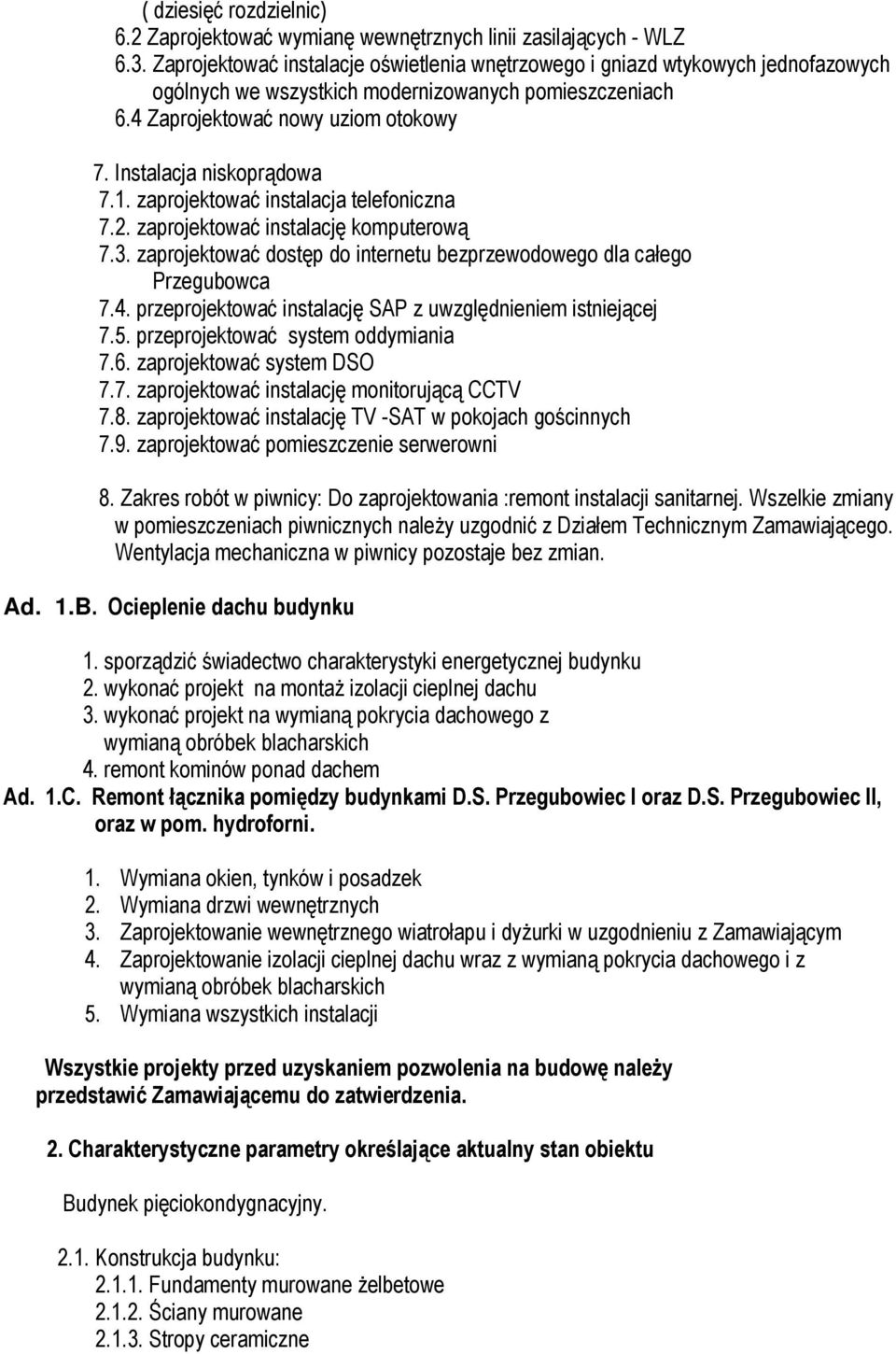 ( dziesięć rozdzielnic)
6.2 Zaprojektować wymianę wewnętrznych linii zasilających - WLZ
6.3. Zaprojektować instalacje oświetlenia wnętrzowego i gniazd wtykowych jednofazowych ogólnych we wszystkich modernizowanych pomieszczeniach
6.4 Zaprojektować nowy uziom otokowy

7. Instalacja niskoprądowa
7.1. zaprojektować instalacja telefoniczna
7.2. zaprojektować instalację komputerową
7.3. zaprojektować dostęp do internetu bezprzewodowego dla całego Przegubowca
7.4. przeprojektować instalację SAP z uwzględnieniem istniejącej
7.5. przeprojektować system oddymiania
7.6. zaprojektować system DSO
7.7. zaprojektować instalację monitorującą CCTV
7.8. zaprojektować instalację TV -SAT w pokojach gościnnych
7.9. zaprojektować pomieszczenie serwerowni

8. Zakres robót w piwnicy: Do zaprojektowania :remont instalacji sanitarnej. Wszelkie zmiany w pomieszczeniach piwnicznych należy uzgodnić z Działem Technicznym Zamawiającego. Wentylacja mechaniczna w piwnicy pozostaje bez zmian.

Ad. 1.B. Ocieplenie dachu budynku

1. sporządzić świadectwo charakterystyki energetycznej budynku
2. wykonać projekt na montaż izolacji cieplnej dachu
3. wykonać projekt na wymianą pokrycia dachowego z wymianą obróbek blacharskich
4. remont kominów ponad dachem

Ad. 1.C. Remont łącznika pomiędzy budynkami D.S. Przegubowiec I oraz D.S. Przegubowiec II, oraz w pom. hydroforni.

1. Wymiana okien, tynków i posadzek
2. Wymiana drzwi wewnętrznych
3. Zaprojektowanie wewnętrznego wiatrołapu i dyżurki w uzgodnieniu z Zamawiającym
4. Zaprojektowanie izolacji cieplnej dachu wraz z wymianą pokrycia dachowego i z wymianą obróbek blacharskich
5. Wymiana wszystkich instalacji

Wszystkie projekty przed uzyskaniem pozwolenia na budowę należy przedstawić Zamawiającemu do zatwierdzenia.

2. Charakterystyczne parametry określające aktualny stan obiektu

Budynek pięciokondygnacyjny.

2.1. Konstrukcja budynku:
2.1.1. Fundamenty murowane żelbetowe
2.1.2. Ściany murowane
2.1.3. Stropy ceramiczne